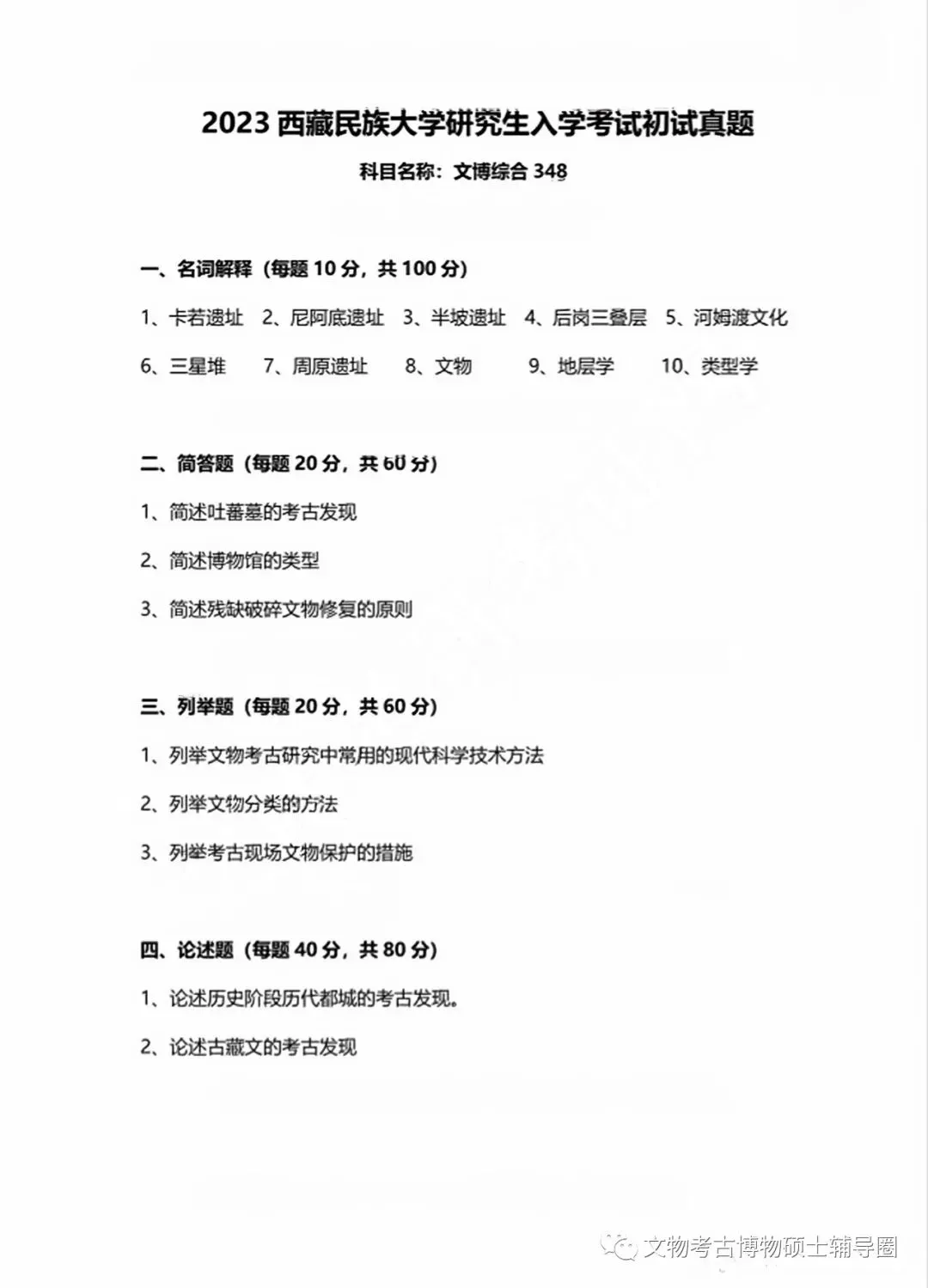 2023 西藏民族大学研究生入学考试初试真题

科目名称：文博综合 348

一、名词解释（每题 10 分，共 100 分）

1、卡若遗址 2、尼阿底遗址 3、半坡遗址 4、后岗三叠层 5、河姆渡文化

6、三星堆 7、周原遗址 8、文物 9、地层学 10、类型学

二、简答题（每题 20 分，共 60 分）

1、简述吐蕃墓的考古发现

2、简述博物馆的类型

3、简述残缺破碎文物修复的原则

三、列举题（每题 20 分，共 60 分）

1、列举文物考古研究中常用的现代科学技术方法

2、列举文物分类的方法

3、列举考古现场文物保护的措施

四、论述题（每题 40 分，共 80 分）

1、论述历史阶段历代都城的考古发现。

2、论述古藏文的考古发现

文物考古博物硕士辅导圈